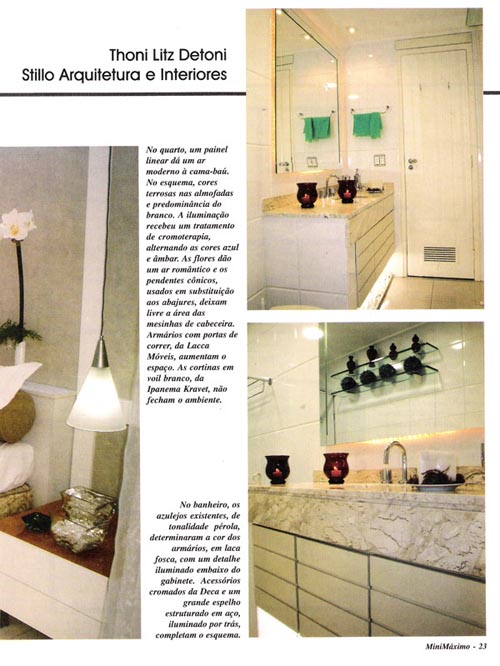 Thoni Litz Detoni
Stillo Arquitetura e Interiores

No quarto, um painel linear dá um ar moderno à cama-baú. No esquema, cores terrosas nas almofadas e predominância do branco. A iluminação recebeu um tratamento de cromoterapia, alternando as cores azul e âmbar. As flores dão um ar romântico e os pendentes cônicos, usados em substituição aos abajures, deixam livre a área das mesinhas de cabeceira. Armários com portas de correr, da Lacca Móveis, aumentam o espaço. As cortinas em voil branco, da Ipanema Kravet, não fecham o ambiente.

No banheiro, os azulejos existentes, de tonalidade pérola, determinaram a cor dos armários, em laca fosca, com um detalhe iluminado embaixo do gabinete. Acessórios cromados da Deca e um grande espelho estruturado em aço, iluminado por trás, completam o esquema.

MiniMáximo - 23